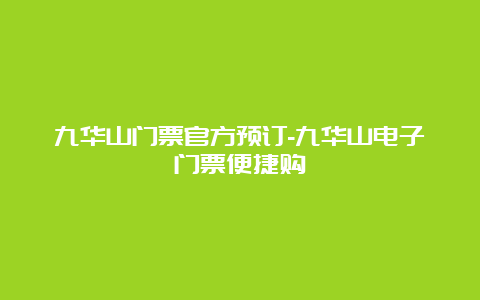 九华山门票官方预订-九华山电子门票便捷购